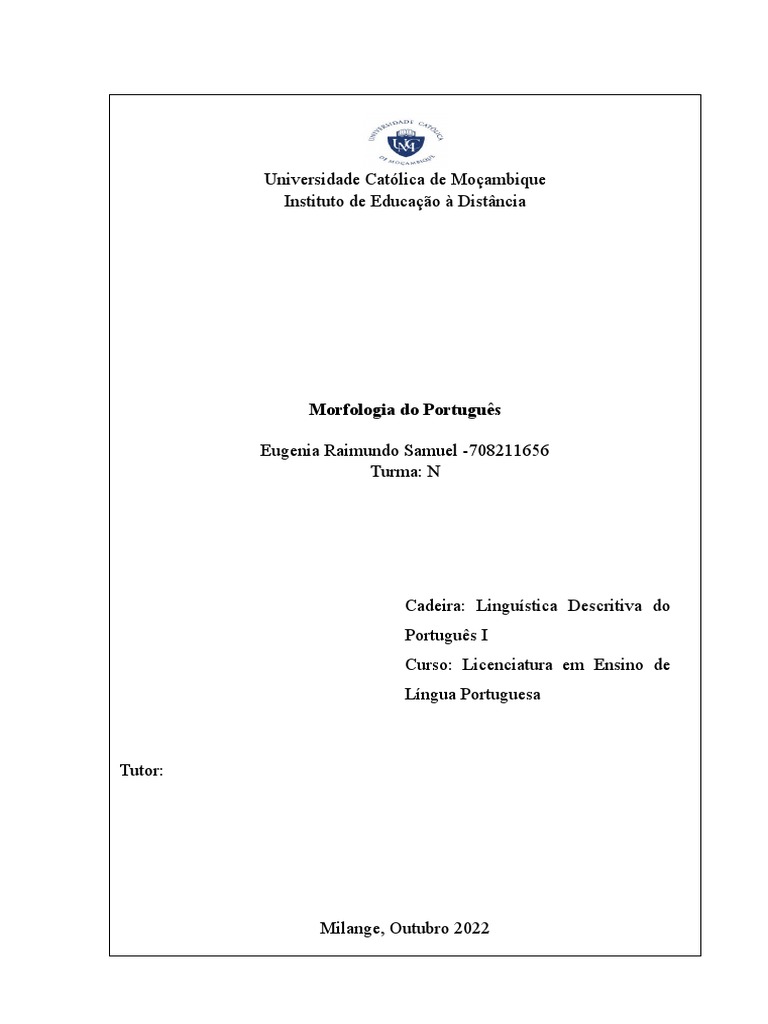 UNIVERSIDADE CATÓLICA DE MOÇAMBIQUE

Universidade Católica de Moçambique
Instituto de Educação à Distância

Morfologia do Português

Eugenia Raimundo Samuel -708211656
Turma: N

Cadeira: Linguística Descritiva do Português I
Curso: Licenciatura em Ensino de Língua Portuguesa

Tutor:

Milange, Outubro 2022